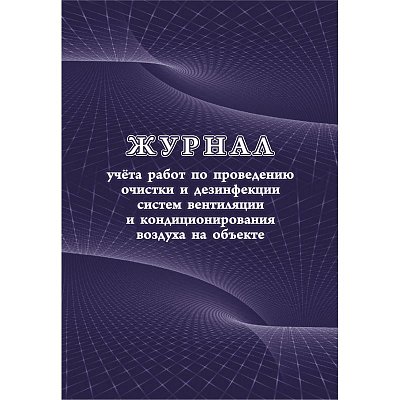 ЖУРНАЛ

учёта работ по проведению очистки и дезинфекции систем вентиляции и кондиционирования воздуха на объекте